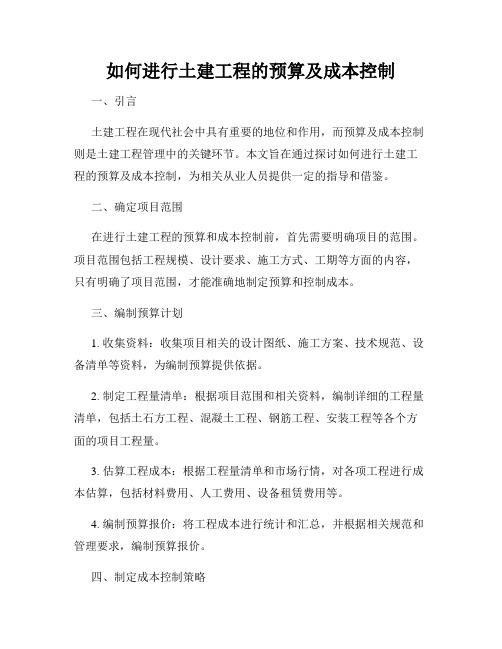 如何进行土建工程的预算及成本控制

一、引言

土建工程在现代社会中具有重要的地位和作用，而预算及成本控制则是土建工程管理中的关键环节。本文旨在通过探讨如何进行土建工程的预算及成本控制，为相关从业人员提供一定的指导和借鉴。

二、确定项目范围

在进行土建工程的预算和成本控制前，首先需要明确项目的范围。项目范围包括工程规模、设计要求、施工方式、工期等方面的内容，只有明确了项目范围，才能准确地制定预算和控制成本。

三、编制预算计划

1. 收集资料：收集项目相关的设计图纸、施工方案、技术规范、设备清单等资料，为编制预算提供依据。

2. 制定工程量清单：根据项目范围和相关资料，编制详细的工程量清单，包括土石方工程、混凝土工程、钢筋工程、安装工程等各个方面的项目工程量。

3. 估算工程成本：根据工程量清单和市场行情，对各项工程进行成本估算，包括材料费用、人工费用、设备租赁费用等。

4. 编制预算报价：将工程成本进行统计和汇总，并根据相关规范和管理要求，编制预算报价。

四、制定成本控制策略